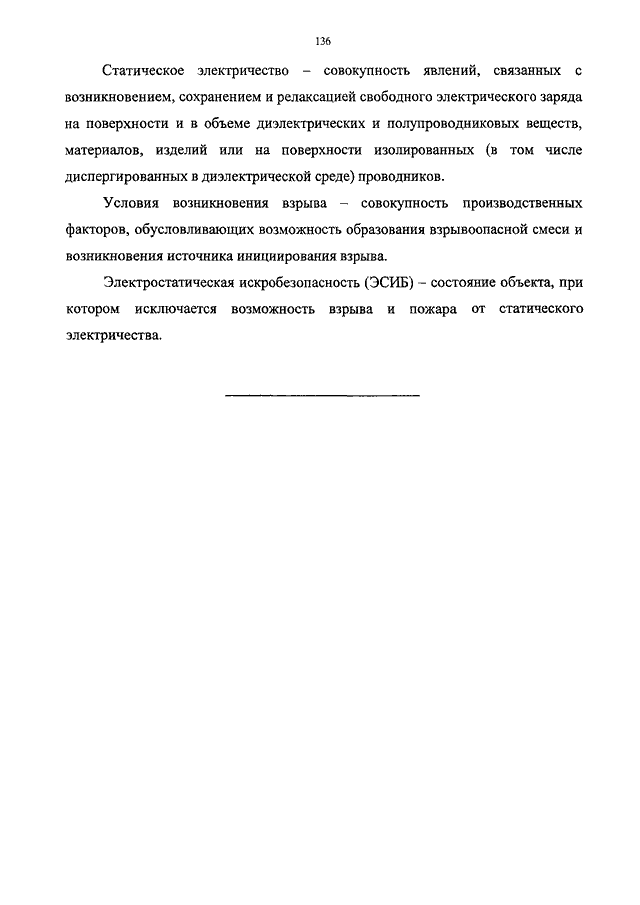 136

Статическое электричество – совокупность явлений, связанных с возникновением, сохранением и релаксацией свободного электрического заряда на поверхности и в объеме диэлектрических и полупроводниковых веществ, материалов, изделий или на поверхности изолированных (в том числе диспергированных в диэлектрической среде) проводников.

Условия возникновения взрыва – совокупность производственных факторов, обусловливающих возможность образования взрывоопасной смеси и возникновения источника инициирования взрыва.

Электростатическая искробезопасность (ЭСИБ) – состояние объекта, при котором исключается возможность взрыва и пожара от статического электричества.